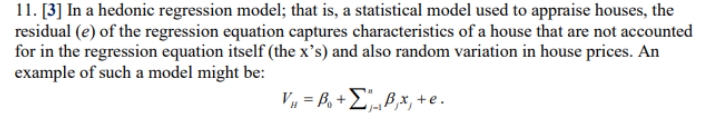 11. [3] In a hedonic regression model; that is, a statistical model used to appraise houses, the residual ($e$) of the regression equation captures characteristics of a house that are not accounted for in the regression equation itself (the x's) and also random variation in house prices. An example of such a model might be:

$V_H = \beta_0 + \sum_{j=1}^{n} \beta_j x_j + e$.